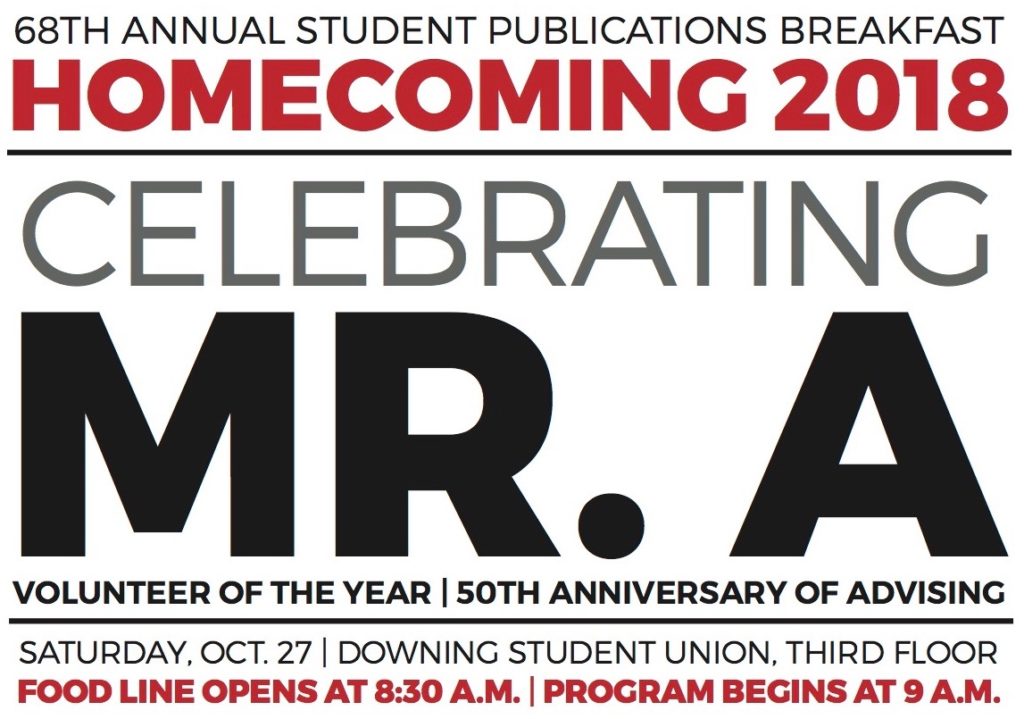 68TH ANNUAL STUDENT PUBLICATIONS BREAKFAST
HOMECOMING 2018

CELEBRATING
MR. A

VOLUNTEER OF THE YEAR | 50TH ANNIVERSARY OF ADVISING

SATURDAY, OCT. 27 | DOWNING STUDENT UNION, THIRD FLOOR
FOOD LINE OPENS AT 8:30 A.M. | PROGRAM BEGINS AT 9 A.M.